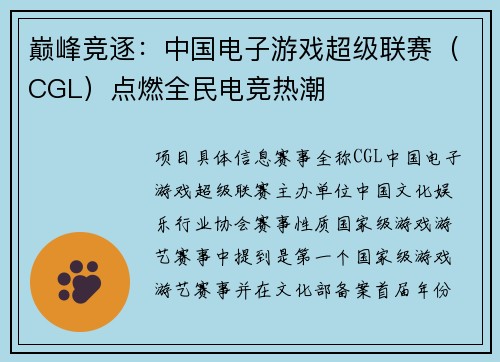 巅峰竞逐：中国电子游戏超级联赛（CGL）点燃全民电竞热潮

项目具体信息赛事全称CGL中国电子游戏超级联赛主办单位中国文化娱乐行业协会赛事性质国家级游戏游艺赛事中提到是第一个国家级游戏游艺赛事并在文化部备案首届年份